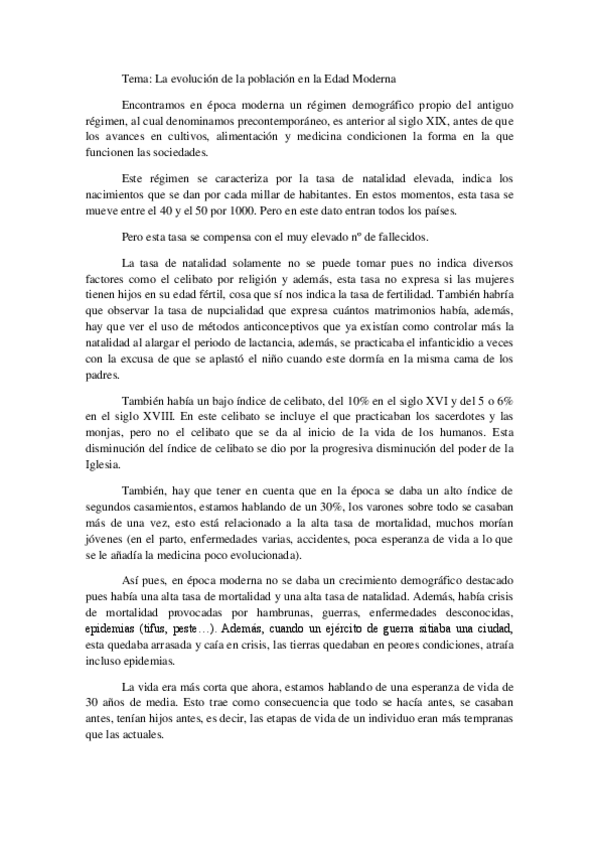 Tema: La evolución de la población en la Edad Moderna

Encontramos en época moderna un régimen demográfico propio del antiguo régimen, al cual denominamos precontemporáneo, es anterior al siglo XIX, antes de que los avances en cultivos, alimentación y medicina condicionen la forma en la que funcionen las sociedades.

Este régimen se caracteriza por la tasa de natalidad elevada, indica los nacimientos que se dan por cada millar de habitantes. En estos momentos, esta tasa se mueve entre el 40 y el 50 por 1000. Pero en este dato entran todos los países.

Pero esta tasa se compensa con el muy elevado nº de fallecidos.

La tasa de natalidad solamente no se puede tomar pues no indica diversos factores como el celibato por religión y además, esta tasa no expresa si las mujeres tienen hijos en su edad fértil, cosa que sí nos indica la tasa de fertilidad. También habría que observar la tasa de nupcialidad que expresa cuántos matrimonios había, además, hay que ver el uso de métodos anticonceptivos que ya existían como controlar más la natalidad al alargar el periodo de lactancia, además, se practicaba el infanticidio a veces con la excusa de que se aplastó el niño cuando este dormía en la misma cama de los padres.

También había un bajo índice de celibato, del 10% en el siglo XVI y del 5 o 6% en el siglo XVIII. En este celibato se incluye el que practicaban los sacerdotes y las monjas, pero no el celibato que se da al inicio de la vida de los humanos. Esta disminución del índice de celibato se dio por la progresiva disminución del poder de la Iglesia.

También, hay que tener en cuenta que en la época se daba un alto índice de segundos casamientos, estamos hablando de un 30%, los varones sobre todo se casaban más de una vez, esto está relacionado a la alta tasa de mortalidad, muchos morían jóvenes (en el parto, enfermedades varias, accidentes, poca esperanza de vida a lo que se le añadía la medicina poco evolucionada).

Así pues, en época moderna no se daba un crecimiento demográfico destacado pues había una alta tasa de mortalidad y una alta tasa de natalidad. Además, había crisis de mortalidad provocadas por hambrunas, guerras, enfermedades desconocidas, epidemias (tifus, peste…). Además, cuando un ejército de guerra sitiaba una ciudad, esta quedaba arrasada y caía en crisis, las tierras quedaban en peores condiciones, atraía incluso epidemias.

La vida era más corta que ahora, estamos hablando de una esperanza de vida de 30 años de media. Esto trae como consecuencia que todo se hacía antes, se casaban antes, tenían hijos antes, es decir, las etapas de vida de un individuo eran más tempranas que las actuales.